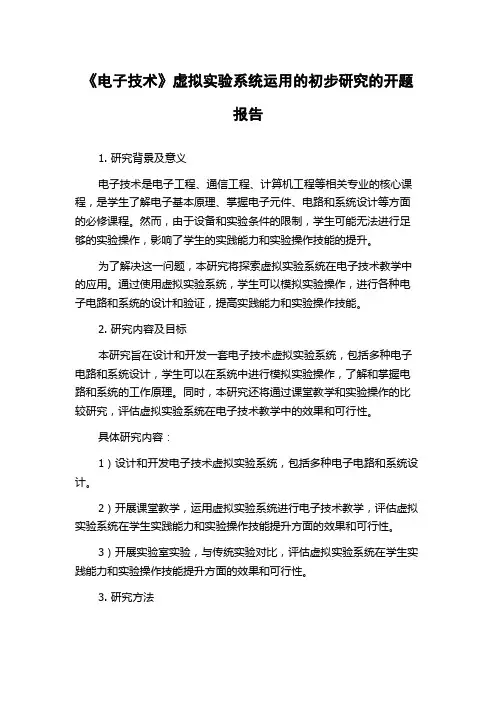 《电子技术》虚拟实验系统运用的初步研究的开题报告

1. 研究背景及意义

电子技术是电子工程、通信工程、计算机工程等相关专业的核心课程，是学生了解电子基本原理、掌握电子元件、电路和系统设计等方面的必修课程。然而，由于设备和实验条件的限制，学生可能无法进行足够的实验操作，影响了学生的实践能力和实验操作技能的提升。

为了解决这一问题，本研究将探索虚拟实验系统在电子技术教学中的应用。通过使用虚拟实验系统，学生可以模拟实验操作，进行各种电子电路和系统的设计和验证，提高实践能力和实验操作技能。

2. 研究内容及目标

本研究旨在设计和开发一套电子技术虚拟实验系统，包括多种电子电路和系统设计，学生可以在系统中进行模拟实验操作，了解和掌握电路和系统的工作原理。同时，本研究还将通过课堂教学和实验操作的比较研究，评估虚拟实验系统在电子技术教学中的效果和可行性。

具体研究内容：

1）设计和开发电子技术虚拟实验系统，包括多种电子电路和系统设计。

2）开展课堂教学，运用虚拟实验系统进行电子技术教学，评估虚拟实验系统在学生实践能力和实验操作技能提升方面的效果和可行性。

3）开展实验室实验，与传统实验对比，评估虚拟实验系统在学生实践能力和实验操作技能提升方面的效果和可行性。

3. 研究方法